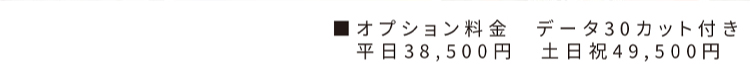 ■オプション料金　データ30カット付き
平日38,500円　土日祝49,500円